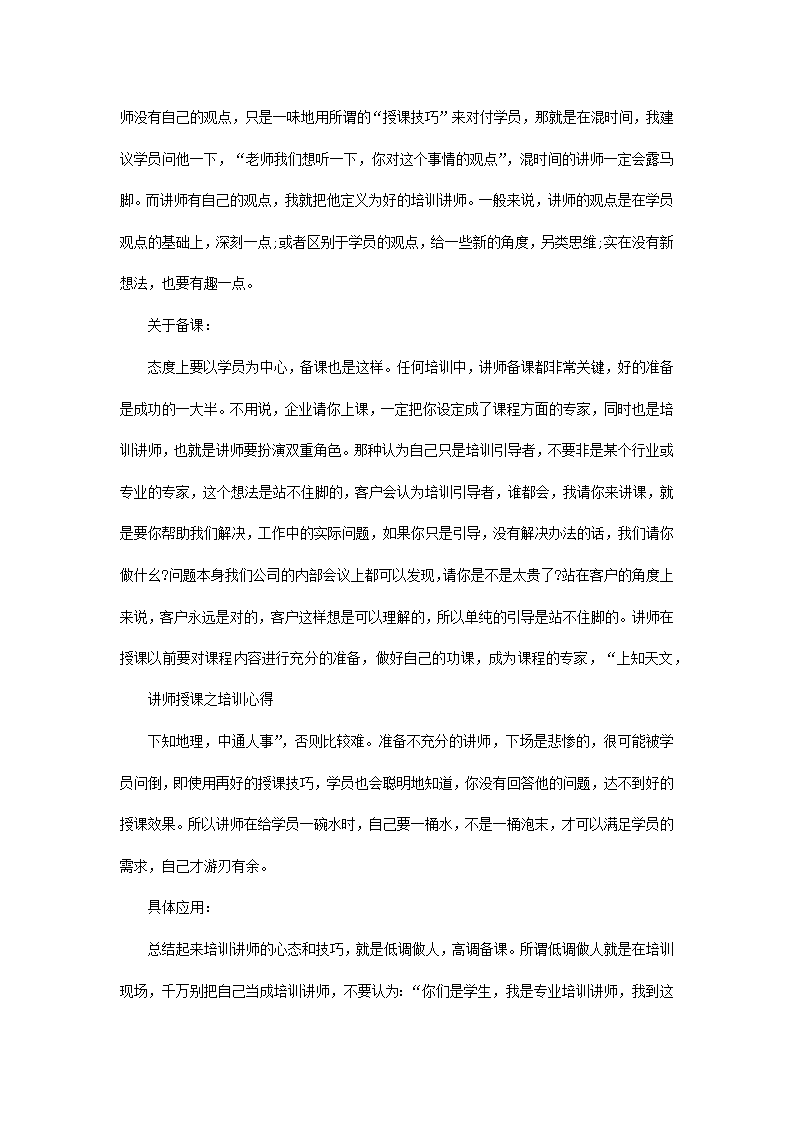 师没有自己的观点，只是一味地用所谓的“授课技巧”来对付学员，那就是在混时间，我建议学员问他一下，“老师我们想听一下，你对这个事情的观点”，混时间的讲师一定会露马脚。而讲师有自己的观点，我就把他定义为好的培训讲师。一般来说，讲师的观点是在学员观点的基础上，深刻一点;或者区别于学员的观点，给一些新的角度，另类思维;实在没有新想法，也要有趣一点。

关于备课：

态度上要以学员为中心，备课也是这样。任何培训中，讲师备课都非常关键，好的准备是成功的一大半。不用说，企业请你上课，一定把你设定成了课程方面的专家，同时也是培训讲师，也就是讲师要扮演双重角色。那种认为自己只是培训引导者，不要非是某个行业或专业的专家，这个想法是站不住脚的，客户会认为培训引导者，谁都会，我请你来讲课，就是要你帮助我们解决，工作中的实际问题，如果你只是引导，没有解决办法的话，我们请你做什么?问题本身我们公司的内部会议上都可以发现，请你是不是太贵了?站在客户的角度上来说，客户永远是对的，客户这样想是可以理解的，所以单纯的引导是站不住脚的。讲师在授课以前要对课程内容进行充分的准备，做好自己的功课，成为课程的专家，“上知天文，

讲师授课之培训心得

下知地理，中通人事”，否则比较难。准备不充分的讲师，下场是悲惨的，很可能被学员问倒，即使用再好的授课技巧，学员也会聪明地知道，你没有回答他的问题，达不到好的授课效果。所以讲师在给学员一碗水时，自己要一桶水，不是一桶泡末，才可以满足学员的需求，自己才游刃有余。

具体应用：

总结起来培训讲师的心态和技巧，就是低调做人，高调备课。所谓低调做人就是在培训现场，千万别把自己当成培训讲师，不要认为：“你们是学生，我是专业培训讲师，我到这